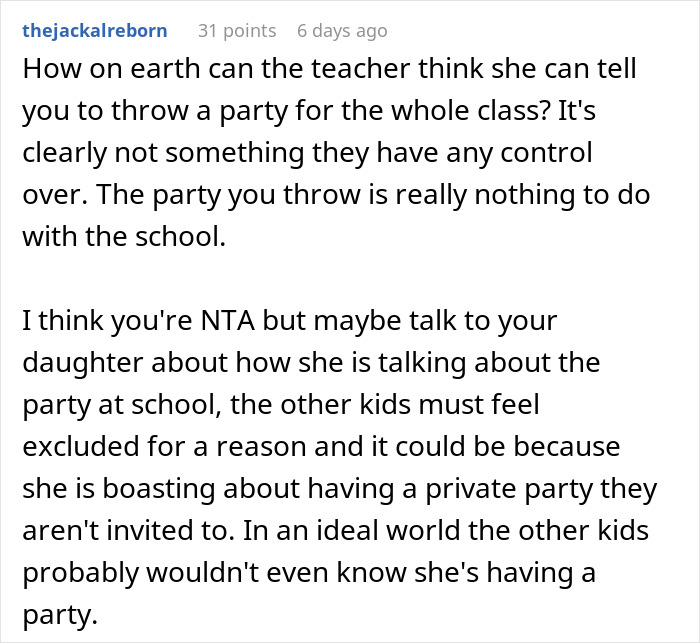 thejackalreborn 31 points 6 days ago

How on earth can the teacher think she can tell you to throw a party for the whole class? It's clearly not something they have any control over. The party you throw is really nothing to do with the school.

I think you're NTA but maybe talk to your daughter about how she is talking about the party at school, the other kids must feel excluded for a reason and it could be because she is boasting about having a private party they aren't invited to. In an ideal world the other kids probably wouldn't even know she's having a party.